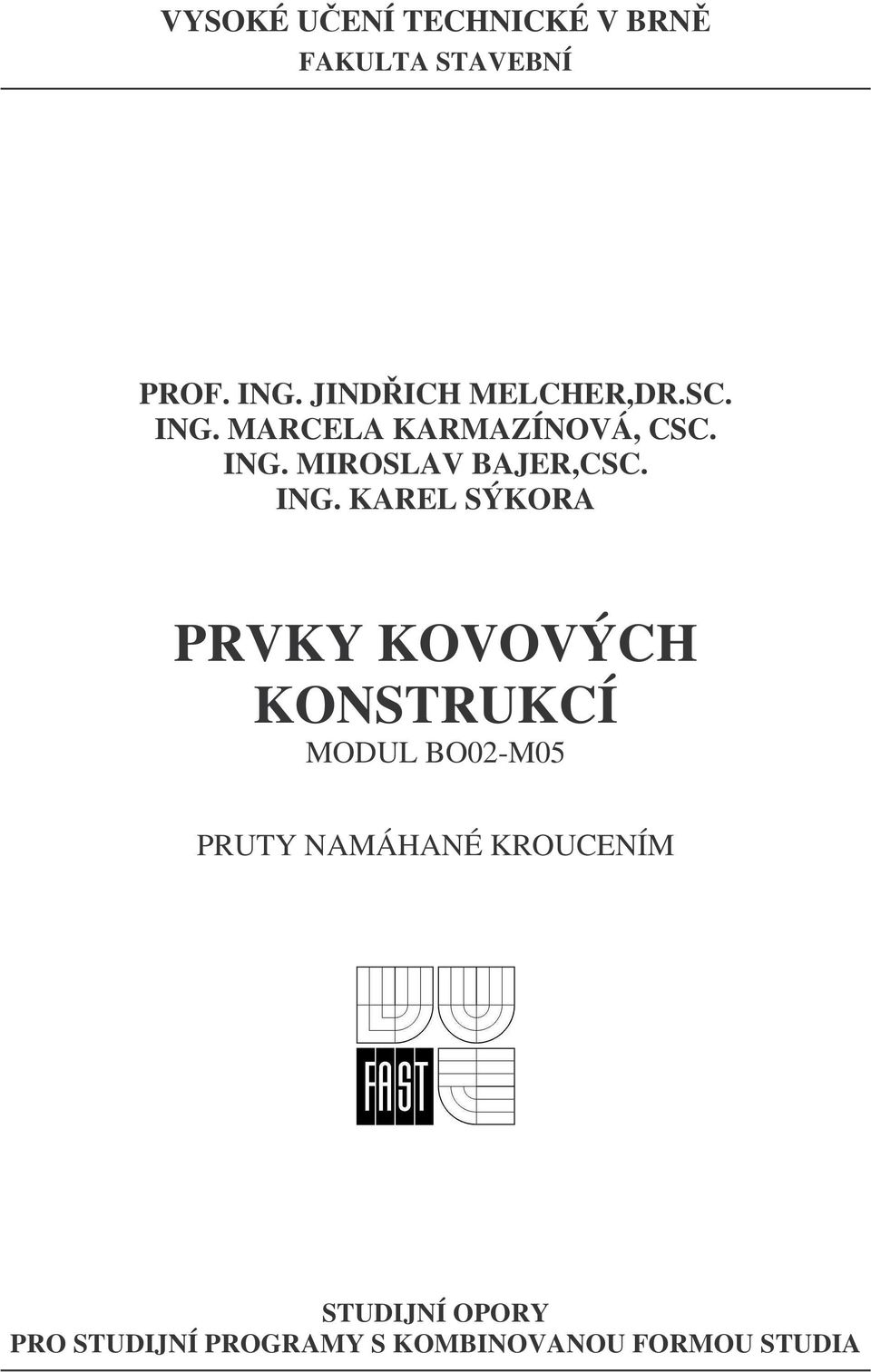 VYSOKÉ UČENÍ TECHNICKÉ V BRNĚ
FAKULTA STAVEBNÍ

PROF. ING. JINDŘICH MELCHER,DR.SC.
ING. MARCELA KARMAZÍNOVÁ, CSC.
ING. MIROSLAV BAJER,CSC.
ING. KAREL SÝKORA

PRVKY KOVOVÝCH KONSTRUKCÍ
MODUL BO02-M05

PRUTY NAMÁHANÉ KROUCENÍM

FAST

STUDIJNÍ OPORY
PRO STUDIJNÍ PROGRAMY S KOMBINOVANOU FORMOU STUDIA